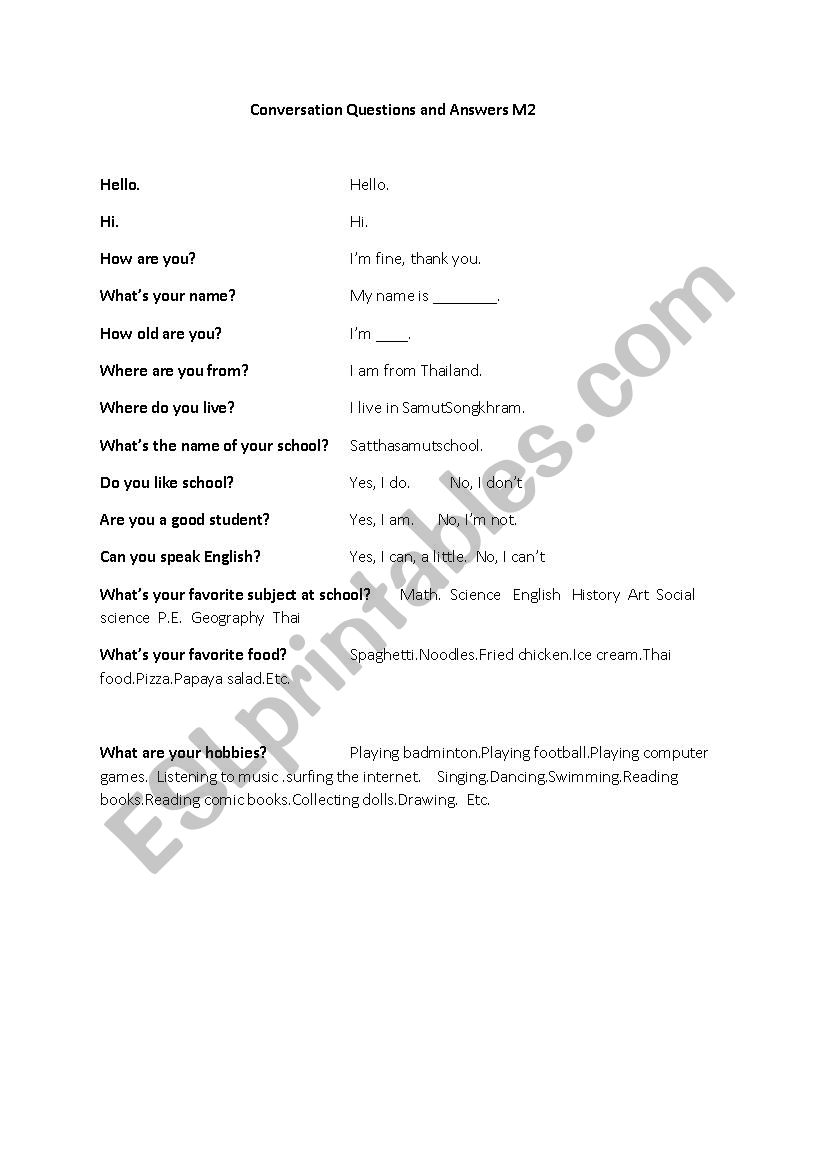 Conversation Questions and Answers M2

Hello. Hello.

Hi. Hi.

How are you? I'm fine, thank you.

What's your name? My name is ________.

How old are you? I'm ____.

Where are you from? I am from Thailand.

Where do you live? I live in SamutSongkhram.

What's the name of your school? Satthasamutschool.

Do you like school? Yes, I do. No, I don't

Are you a good student? Yes, I am. No, I'm not.

Can you speak English? Yes, I can, a little. No, I can't

What's your favorite subject at school? Math. Science English History Art Social science P.E. Geography Thai

What's your favorite food? Spaghetti.Noodles.Fried chicken.Ice cream.Thai food.Pizza.Papaya salad.Etc.

What are your hobbies? Playing badminton.Playing football.Playing computer games. Listening to music .surfing the internet. Singing.Dancing.Swimming.Reading books.Reading comic books.Collecting dolls.Drawing. Etc.

ESLprintables.com